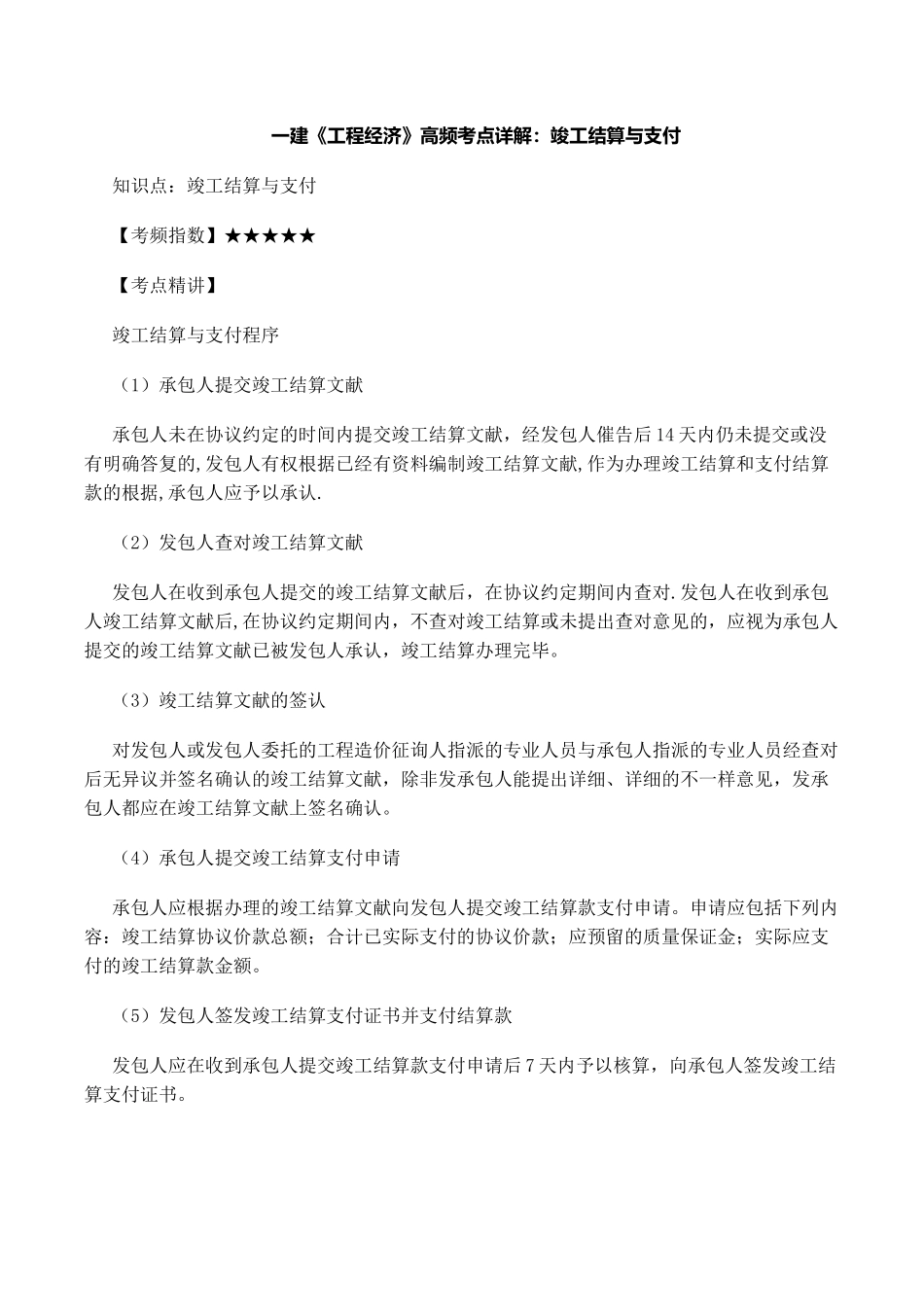 一建《工程经济》高频考点详解：竣工结算与支付

知识点：竣工结算与支付

【考频指数】★★★★★

【考点精讲】

竣工结算与支付程序

（1）承包人提交竣工结算文献

承包人未在协议约定的时间内提交竣工结算文献，经发包人催告后14天内仍未提交或没有明确答复的,发包人有权根据已经有资料编制竣工结算文献,作为办理竣工结算和支付结算款的根据,承包人应予以承认.

（2）发包人查对竣工结算文献

发包人在收到承包人提交的竣工结算文献后，在协议约定期间内查对.发包人在收到承包人竣工结算文献后,在协议约定期间内，不查对竣工结算或未提出查对意见的，应视为承包人提交的竣工结算文献已被发包人承认，竣工结算办理完毕。

（3）竣工结算文献的签认

对发包人或发包人委托的工程造价征询人指派的专业人员与承包人指派的专业人员经查对后无异议并签名确认的竣工结算文献，除非发承包人能提出详细、详细的不一样意见，发承包人都应在竣工结算文献上签名确认。

（4）承包人提交竣工结算支付申请

承包人应根据办理的竣工结算文献向发包人提交竣工结算款支付申请。申请应包括下列内容：竣工结算协议价款总额；合计已实际支付的协议价款；应预留的质量保证金；实际应支付的竣工结算款金额。

（5）发包人签发竣工结算支付证书并支付结算款

发包人应在收到承包人提交竣工结算款支付申请后7天内予以核算，向承包人签发竣工结算支付证书。